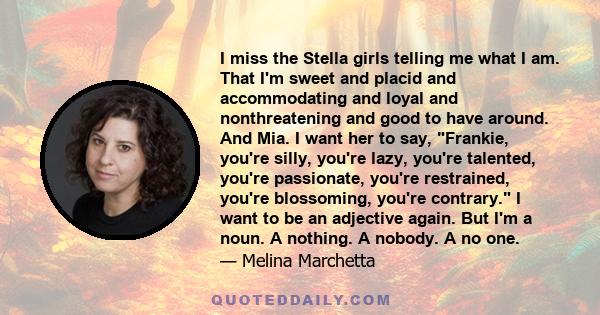 I miss the Stella girls telling me what I am. That I'm sweet and placid and accommodating and loyal and nonthreatening and good to have around. And Mia. I want her to say, "Frankie, you're silly, you're lazy, you're talented, you're passionate, you're restrained, you're blossoming, you're contrary." I want to be an adjective again. But I'm a noun. A nothing. A nobody. A no one.
— Melina Marchetta

QUOTEDDAILY.COM